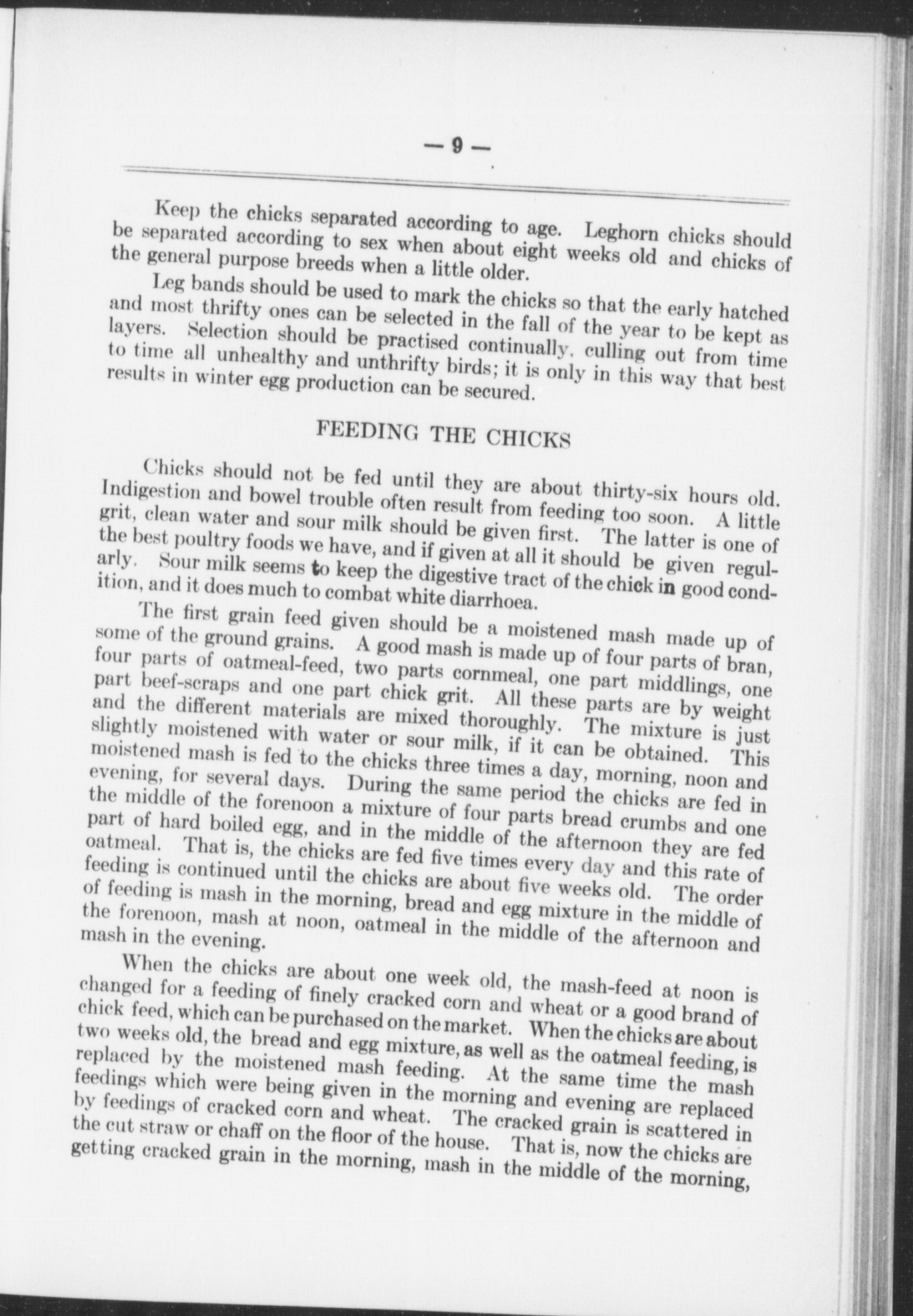 — 9 —

Keep the chicks separated according to age. Leghorn chicks should be separated according to sex when about eight weeks old and chicks of the general purpose breeds when a little older.

Leg bands should be used to mark the chicks so that the early hatched and most thrifty ones can be selected in the fall of the year to be kept as layers. Selection should be practised continually, culling out from time to time all unhealthy and unthrifty birds; it is only in this way that best results in winter egg production can be secured.

FEEDING THE CHICKS

Chicks should not be fed until they are about thirty-six hours old. Indigestion and bowel trouble often result from feeding too soon. A little grit, clean water and sour milk should be given first. The latter is one of the best poultry foods we have, and if given at all it should be given regularly. Sour milk seems to keep the digestive tract of the chick in good condition, and it does much to combat white diarrhoea.

The first grain feed given should be a moistened mash made up of some of the ground grains. A good mash is made up of four parts of bran, four parts of oatmeal-feed, two parts cornmeal, one part middlings, one part beef-scraps and one part chick grit. All these parts are by weight and the different materials are mixed thoroughly. The mixture is just slightly moistened with water or sour milk, if it can be obtained. This moistened mash is fed to the chicks three times a day, morning, noon and evening, for several days. During the same period the chicks are fed in the middle of the forenoon a mixture of four parts bread crumbs and one part of hard boiled egg, and in the middle of the afternoon they are fed oatmeal. That is, the chicks are fed five times every day and this rate of feeding is continued until the chicks are about five weeks old. The order of feeding is mash in the morning, bread and egg mixture in the middle of the forenoon, mash at noon, oatmeal in the middle of the afternoon and mash in the evening.

When the chicks are about one week old, the mash-feed at noon is changed for a feeding of finely cracked corn and wheat or a good brand of chick feed, which can be purchased on the market. When the chicks are about two weeks old, the bread and egg mixture, as well as the oatmeal feeding, is replaced by the moistened mash feeding. At the same time the mash feedings which were being given in the morning and evening are replaced by feedings of cracked corn and wheat. The cracked grain is scattered in the cut straw or chaff on the floor of the house. That is, now the chicks are getting cracked grain in the morning, mash in the middle of the morning,